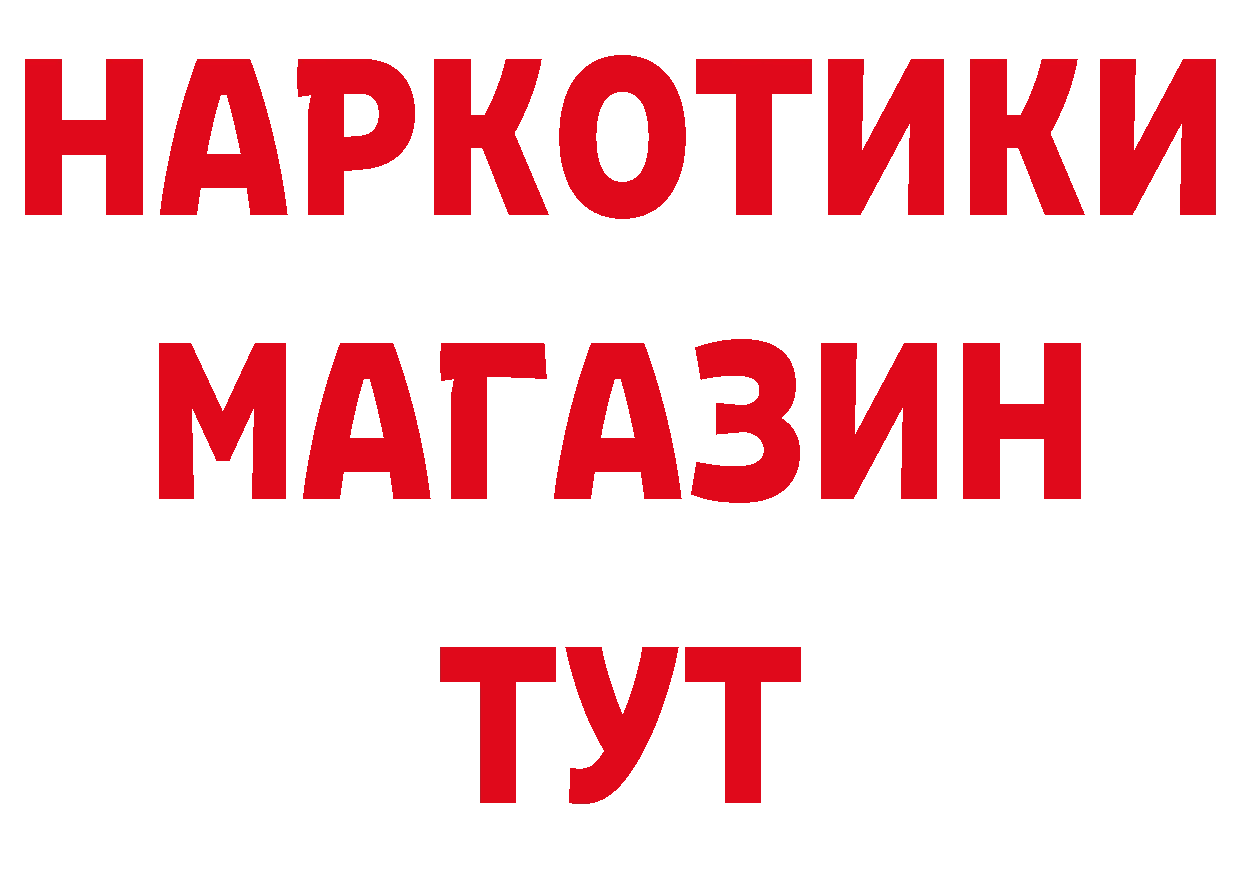 НАРКОТИКИ МАГАЗИН ТУТ